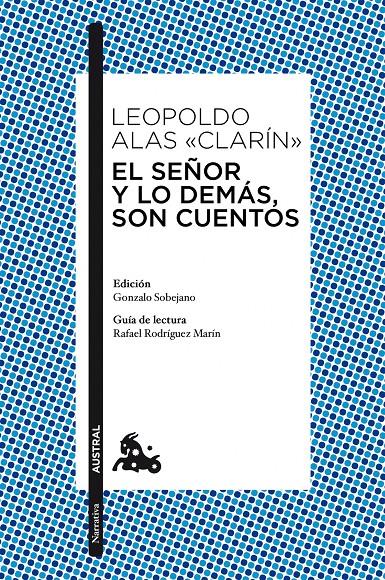 LEOPOLDO
ALAS «CLARÍN»
EL SEÑOR Y LO DEMÁS, SON CUENTOS

Edición
Gonzalo Sobejano

Guía de lectura
Rafael Rodríguez Marín

AUSTRAL

Narrativa